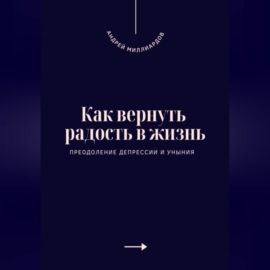 АНДРЕЙ МИЛЛИАРДОВ

Как вернуть радость в жизнь

ПРЕОДОЛЕНИЕ ДЕПРЕССИИ И УНЫНИЯ